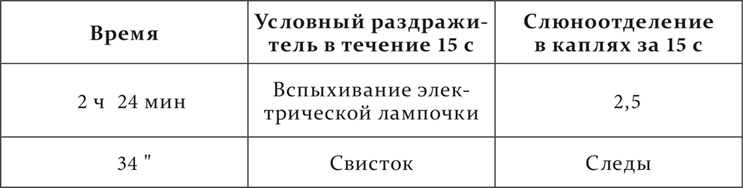 | Время | Условный раздражитель в течение 15 с | Слюноотделение в каплях за 15 с |
|---|---|---|
| 2 ч 24 мин | Вспыхивание электрической лампочки | 2,5 |
| 34 " | Свисток | Следы |